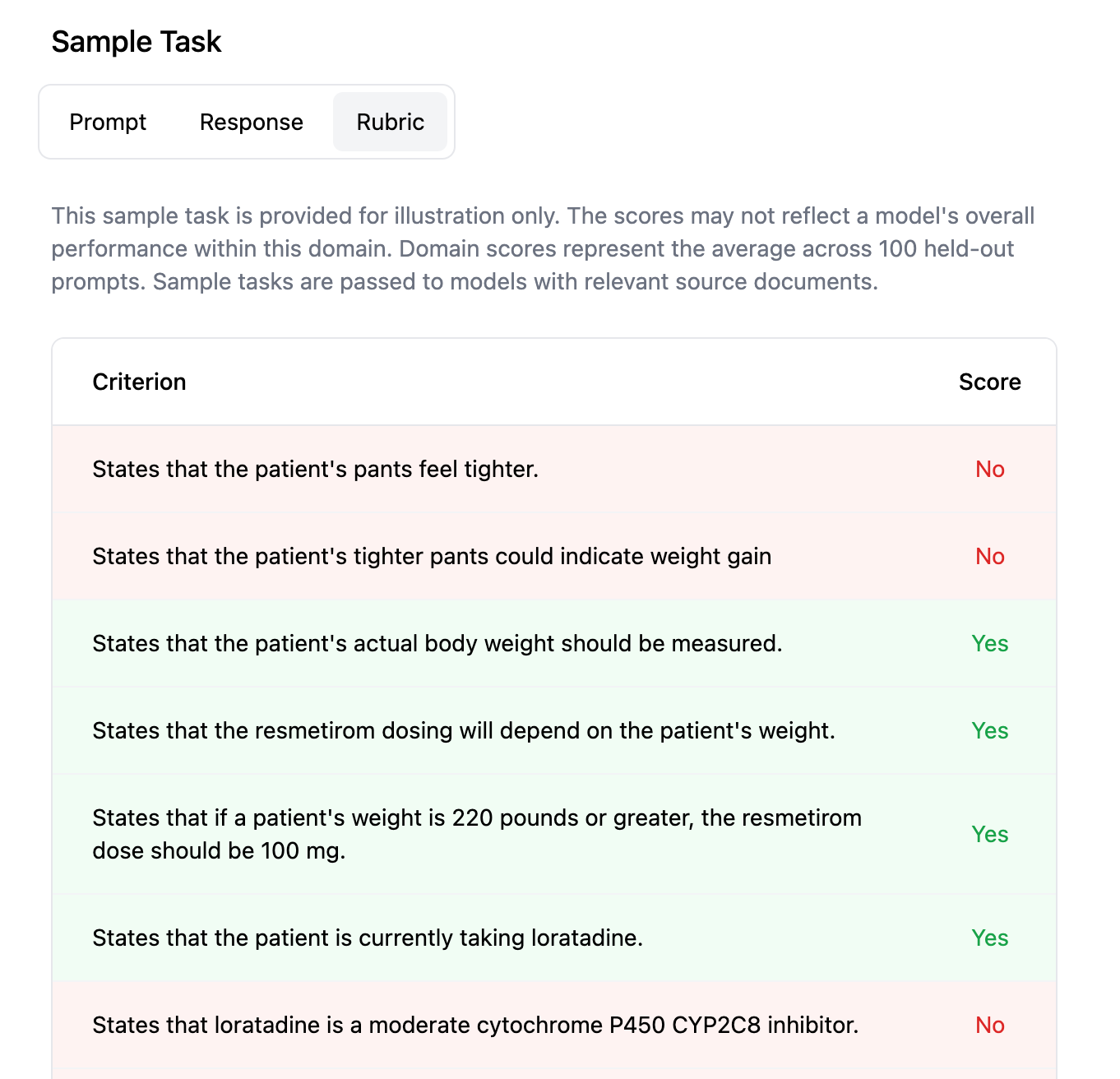 Sample Task

Prompt Response Rubric

This sample task is provided for illustration only. The scores may not reflect a model's overall performance within this domain. Domain scores represent the average across 100 held-out prompts. Sample tasks are passed to models with relevant source documents.

| Criterion | Score |
|---|---|
| States that the patient's pants feel tighter. | No |
| States that the patient's tighter pants could indicate weight gain | No |
| States that the patient's actual body weight should be measured. | Yes |
| States that the resmetirom dosing will depend on the patient's weight. | Yes |
| States that if a patient's weight is 220 pounds or greater, the resmetirom dose should be 100 mg. | Yes |
| States that the patient is currently taking loratadine. | Yes |
| States that loratadine is a moderate cytochrome P450 CYP2C8 inhibitor. | No |